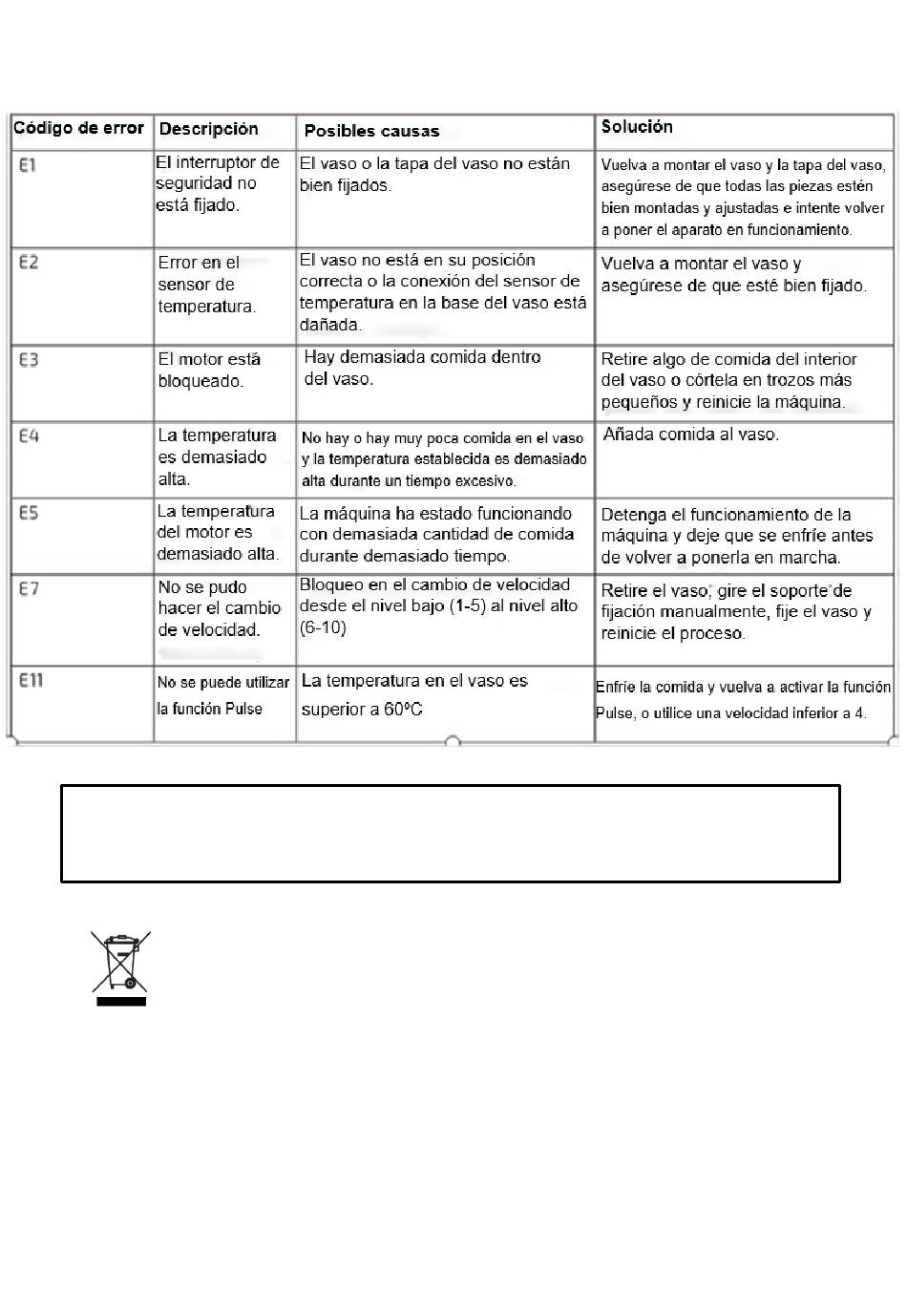 | Código de error | Descripción | Posibles causas | Solución |
|---|---|---|---|
| E1 | El interruptor de seguridad no está fijado. | El vaso o la tapa del vaso no están bien fijados. | Vuelva a montar el vaso y la tapa del vaso, asegúrese de que todas las piezas estén bien montadas y ajustadas e intente volver a poner el aparato en funcionamiento. |
| E2 | Error en el sensor de temperatura. | El vaso no está en su posición correcta o la conexión del sensor de temperatura en la base del vaso está dañada. | Vuelva a montar el vaso y asegúrese de que esté bien fijado. |
| E3 | El motor está bloqueado. | Hay demasiada comida dentro del vaso. | Retire algo de comida del interior del vaso o córtela en trozos más pequeños y reinicie la máquina. |
| E4 | La temperatura es demasiado alta. | No hay o hay muy poca comida en el vaso y la temperatura establecida es demasiado alta durante un tiempo excesivo. | Añada comida al vaso. |
| E5 | La temperatura del motor es demasiado alta. | La máquina ha estado funcionando con demasiada cantidad de comida durante demasiado tiempo. | Detenga el funcionamiento de la máquina y deje que se enfríe antes de volver a ponerla en marcha. |
| E7 | No se pudo hacer el cambio de velocidad. | Bloqueo en el cambio de velocidad desde el nivel bajo (1-5) al nivel alto (6-10) | Retire el vaso, gire el soporte de fijación manualmente, fije el vaso y reinicie el proceso. |
| E11 | No se puede utilizar la función Pulse | La temperatura en el vaso es superior a 60ºC | Enfríe la comida y vuelva a activar la función Pulse, o utilice una velocidad inferior a 4. |